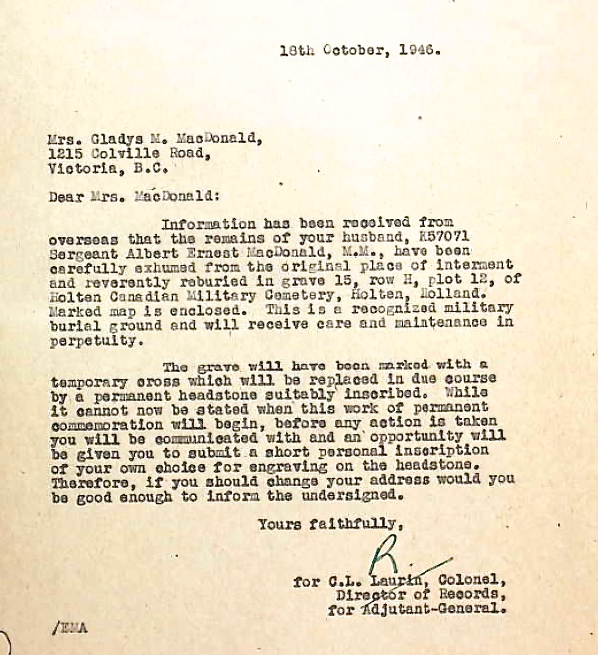 18th October, 1946.

Mrs. Gladys M. MacDonald,
1215 Colville Road,
Victoria, B.C.

Dear Mrs. MacDonald:

Information has been received from overseas that the remains of your husband, K57071 Sergeant Albert Ernest MacDonald, M.M., have been carefully exhumed from the original place of interment and reverently reburied in grave 15, row H, plot 12, of Holten Canadian Military Cemetery, Holten, Holland. Marked map is enclosed. This is a recognized military burial ground and will receive care and maintenance in perpetuity.

The grave will have been marked with a temporary cross which will be replaced in due course by a permanent headstone suitably inscribed. While it cannot now be stated when this work of permanent commemoration will begin, before any action is taken you will be communicated with and an opportunity will be given you to submit a short personal inscription of your own choice for engraving on the headstone. Therefore, if you should change your address would you be good enough to inform the undersigned.

Yours faithfully,

R.

for C.L. Laurin, Colonel,
Director of Records,
for Adjutant-General.

/EMA